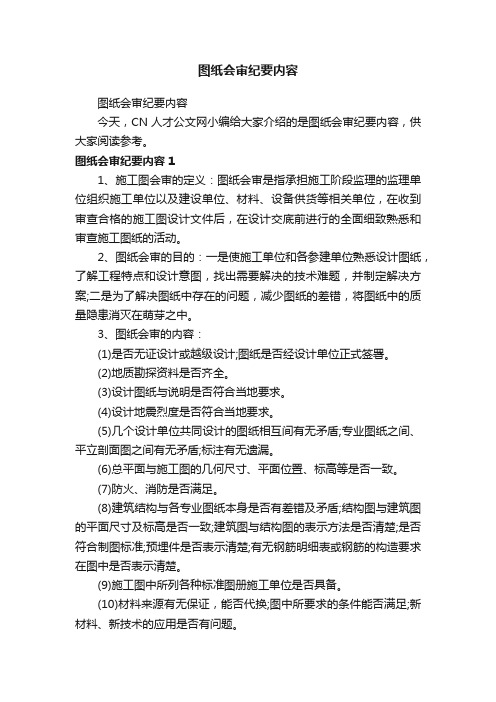 图纸会审纪要内容

图纸会审纪要内容

今天，CN 人才公文网小编给大家介绍的是图纸会审纪要内容，供大家阅读参考。

图纸会审纪要内容 1

1、施工图会审的定义：图纸会审是指承担施工阶段监理的监理单位组织施工单位以及建设单位、材料、设备供货等相关单位，在收到审查合格的施工图设计文件后，在设计交底前进行的全面细致熟悉和审查施工图纸的活动。

2、图纸会审的目的：一是使施工单位和各参建单位熟悉设计图纸，了解工程特点和设计意图，找出需要解决的技术难题，并制定解决方案;二是为了解决图纸中存在的问题，减少图纸的差错，将图纸中的质量隐患消灭在萌芽之中。

3、图纸会审的内容：

(1)是否无证设计或越级设计;图纸是否经设计单位正式签署。

(2)地质勘探资料是否齐全。

(3)设计图纸与说明是否符合当地要求。

(4)设计地震烈度是否符合当地要求。

(5)几个设计单位共同设计的图纸相互间有无矛盾;专业图纸之间、平立剖面图之间有无矛盾;标注有无遗漏。

(6)总平面与施工图的几何尺寸、平面位置、标高等是否一致。

(7)防火、消防是否满足。

(8)建筑结构与各专业图纸本身是否有差错及矛盾;结构图与建筑图的平面尺寸及标高是否一致;建筑图与结构图的表示方法是否清楚;是否符合制图标准;预埋件是否表示清楚;有无钢筋明细表或钢筋的构造要求在图中是否表示清楚。

(9)施工图中所列各种标准图册施工单位是否具备。

(10)材料来源有无保证，能否代换;图中所要求的条件能否满足;新材料、新技术的应用是否有问题。